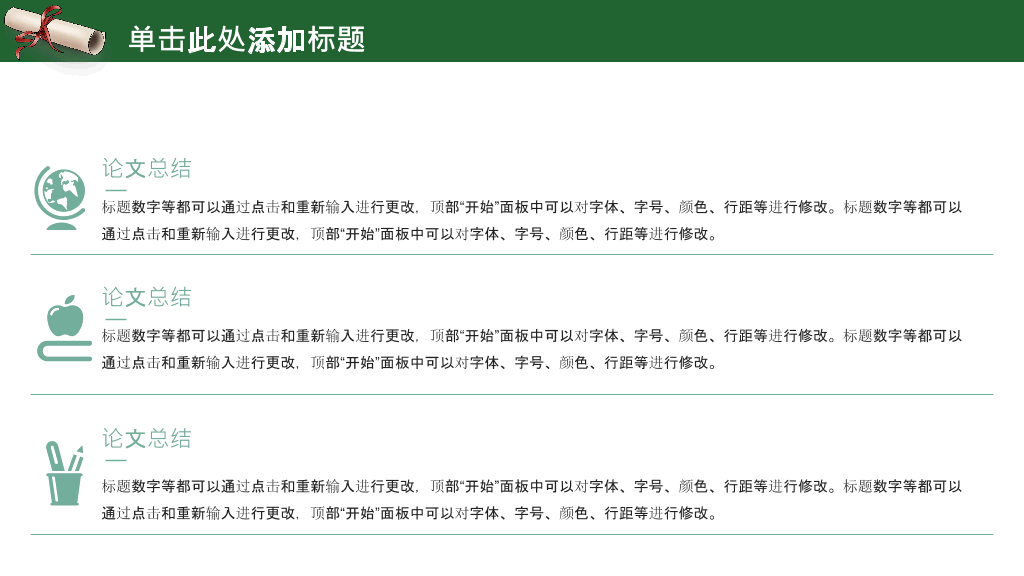 单击此处添加标题

论文总结

标题数字等都可以通过点击和重新输入进行更改，顶部“开始”面板中可以对字体、字号、颜色、行距等进行修改。标题数字等都可以通过点击和重新输入进行更改，顶部“开始”面板中可以对字体、字号、颜色、行距等进行修改。

论文总结

标题数字等都可以通过点击和重新输入进行更改，顶部“开始”面板中可以对字体、字号、颜色、行距等进行修改。标题数字等都可以通过点击和重新输入进行更改，顶部“开始”面板中可以对字体、字号、颜色、行距等进行修改。

论文总结

标题数字等都可以通过点击和重新输入进行更改，顶部“开始”面板中可以对字体、字号、颜色、行距等进行修改。标题数字等都可以通过点击和重新输入进行更改，顶部“开始”面板中可以对字体、字号、颜色、行距等进行修改。